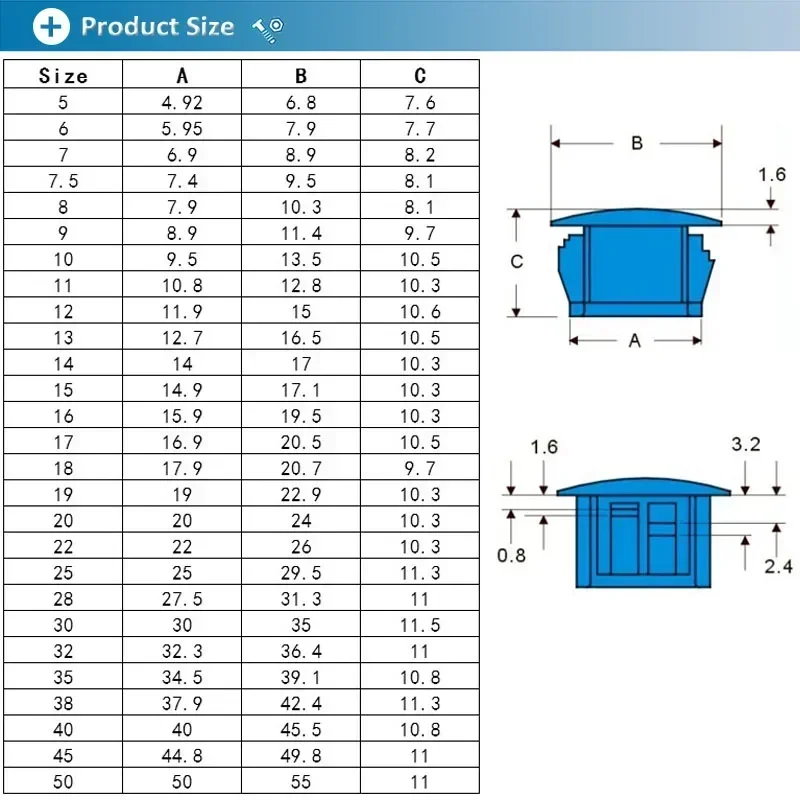 Product Size

| Size | A | B | C |
|---|---|---|---|
| 5 | 4.92 | 6.8 | 7.6 |
| 6 | 5.95 | 7.9 | 7.7 |
| 7 | 6.9 | 8.9 | 8.2 |
| 7.5 | 7.4 | 9.5 | 8.1 |
| 8 | 7.9 | 10.3 | 8.1 |
| 9 | 8.9 | 11.4 | 9.7 |
| 10 | 9.5 | 13.5 | 10.5 |
| 11 | 10.8 | 12.8 | 10.3 |
| 12 | 11.9 | 15 | 10.6 |
| 13 | 12.7 | 16.5 | 10.5 |
| 14 | 14 | 17 | 10.3 |
| 15 | 14.9 | 17.1 | 10.3 |
| 16 | 15.9 | 19.5 | 10.3 |
| 17 | 16.9 | 20.5 | 10.5 |
| 18 | 17.9 | 20.7 | 9.7 |
| 19 | 19 | 22.9 | 10.3 |
| 20 | 20 | 24 | 10.3 |
| 22 | 22 | 26 | 10.3 |
| 25 | 25 | 29.5 | 11.3 |
| 28 | 27.5 | 31.3 | 11 |
| 30 | 30 | 35 | 11.5 |
| 32 | 32.3 | 36.4 | 11 |
| 35 | 34.5 | 39.1 | 10.8 |
| 38 | 37.9 | 42.4 | 11.3 |
| 40 | 40 | 45.5 | 10.8 |
| 45 | 44.8 | 49.8 | 11 |
| 50 | 50 | 55 | 11 |

B
1.6
C
A

1.6
3.2
0.8
2.4